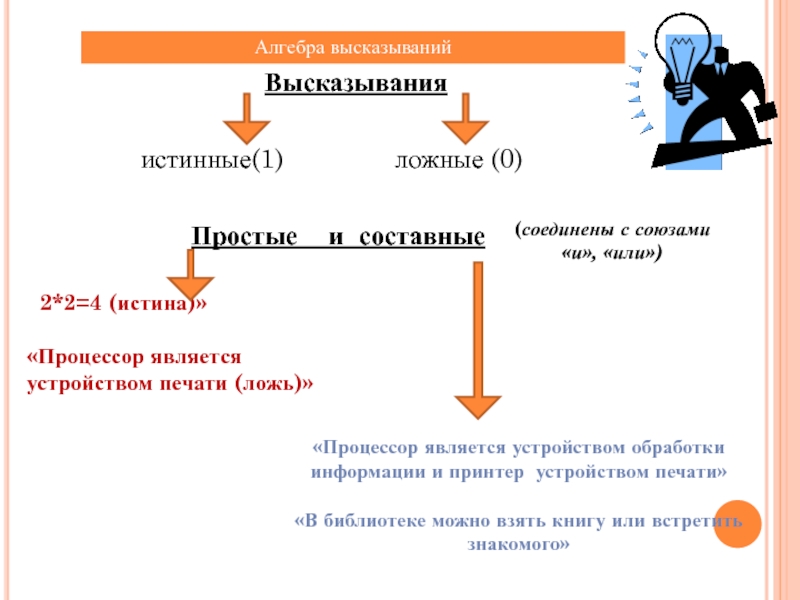 Алгебра высказываний

Высказывания

истинные(1)

ложные (0)

Простые и составные

(соединены с союзами «и», «или»)

2*2=4 (истина)»

«Процессор является устройством печати (ложь)»

«Процессор является устройством обработки информации и принтер устройством печати»

«В библиотеке можно взять книгу или встретить знакомого»